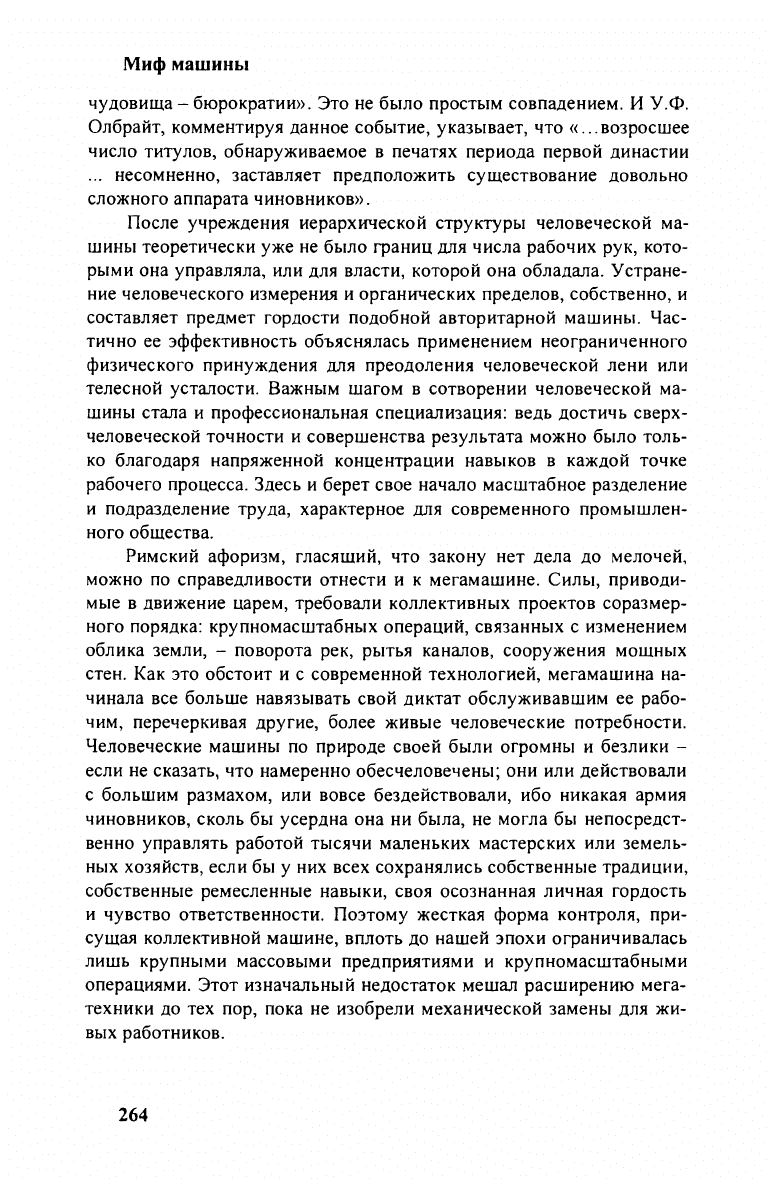 Миф машины

чудовища – бюрократии». Это не было простым совпадением. И У.Ф. Олбрайт, комментируя данное событие, указывает, что «...возросшее число титулов, обнаруживаемое в печатях периода первой династии ... несомненно, заставляет предположить существование довольно сложного аппарата чиновников».

После учреждения иерархической структуры человеческой машины теоретически уже не было границ для числа рабочих рук, которыми она управляла, или для власти, которой она обладала. Устранение человеческого измерения и органических пределов, собственно, и составляет предмет гордости подобной авторитарной машины. Частично ее эффективность объяснялась применением неограниченного физического принуждения для преодоления человеческой лени или телесной усталости. Важным шагом в сотворении человеческой машины стала и профессиональная специализация: ведь достичь сверхчеловеческой точности и совершенства результата можно было только благодаря напряженной концентрации навыков в каждой точке рабочего процесса. Здесь и берет свое начало масштабное разделение и подразделение труда, характерное для современного промышленного общества.

Римский афоризм, гласящий, что закону нет дела до мелочей, можно по справедливости отнести и к мегамашине. Силы, приводимые в движение царем, требовали коллективных проектов соразмерного порядка: крупномасштабных операций, связанных с изменением облика земли, – поворота рек, рытья каналов, сооружения мощных стен. Как это обстоит и с современной технологией, мегамашина начинала все больше навязывать свой диктат обслуживавшим ее рабочим, перечеркивая другие, более живые человеческие потребности. Человеческие машины по природе своей были огромны и безлики – если не сказать, что намеренно обесчеловечены; они или действовали с большим размахом, или вовсе бездействовали, ибо никакая армия чиновников, сколь бы усердна она ни была, не могла бы непосредственно управлять работой тысячи маленьких мастерских или земельных хозяйств, если бы у них всех сохранялись собственные традиции, собственные ремесленные навыки, своя осознанная личная гордость и чувство ответственности. Поэтому жесткая форма контроля, присущая коллективной машине, вплоть до нашей эпохи ограничивалась лишь крупными массовыми предприятиями и крупномасштабными операциями. Этот изначальный недостаток мешал расширению мегатехники до тех пор, пока не изобрели механической замены для живых работников.

264